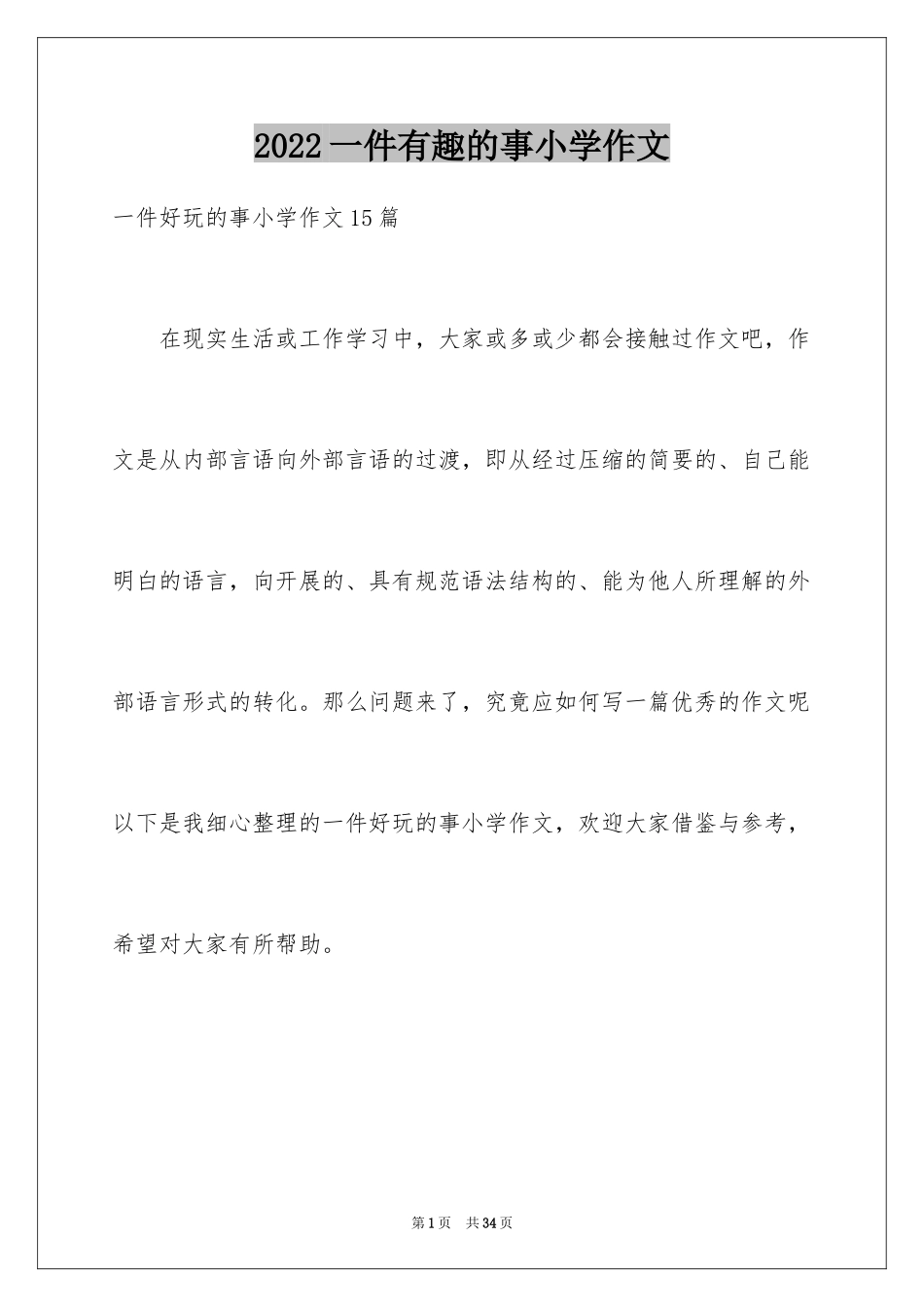 2022 一件有趣的事小学作文

一件好玩的事小学作文 15 篇

在现实生活或工作学习中，大家或多或少都会接触过作文吧，作文是从内部言语向外部言语的过渡，即从经过压缩的简要的、自己能明白的语言，向开展的、具有规范语法结构的、能为他人所理解的外部语言形式的转化。那么问题来了，究竟应如何写一篇优秀的作文呢以下是我细心整理的一件好玩的事小学作文，欢迎大家借鉴与参考，希望对大家有所帮助。

第 1 页 共 34 页